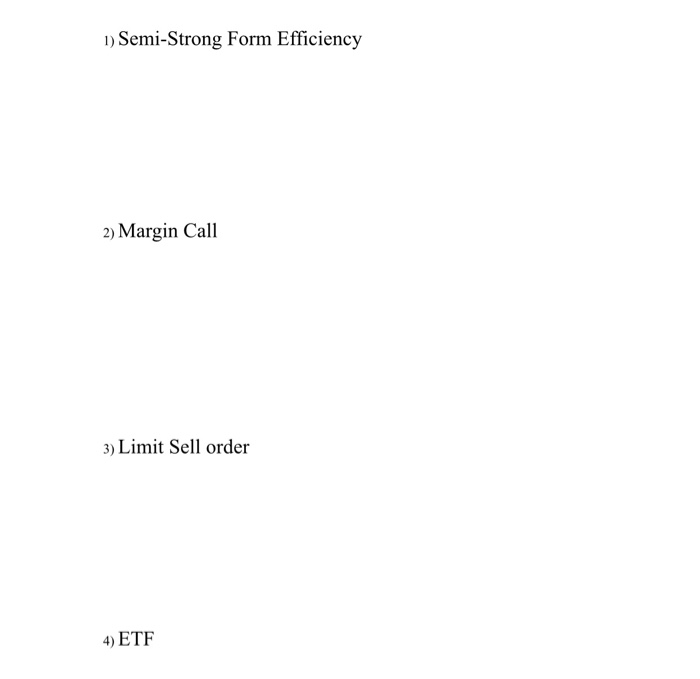 1) Semi-Strong Form Efficiency

2) Margin Call

3) Limit Sell order

4) ETF